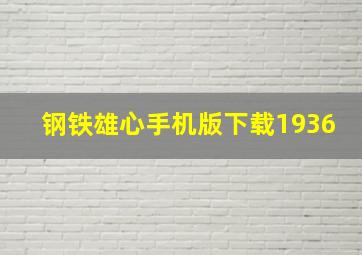 钢铁雄心手机版下载1936